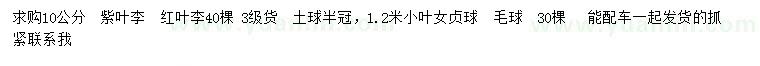 求购10公分　紫叶李　红叶李40棵 3级货　土球半冠，1.2米小叶女贞球　毛球　30棵　能配车一起发货的抓紧联系我